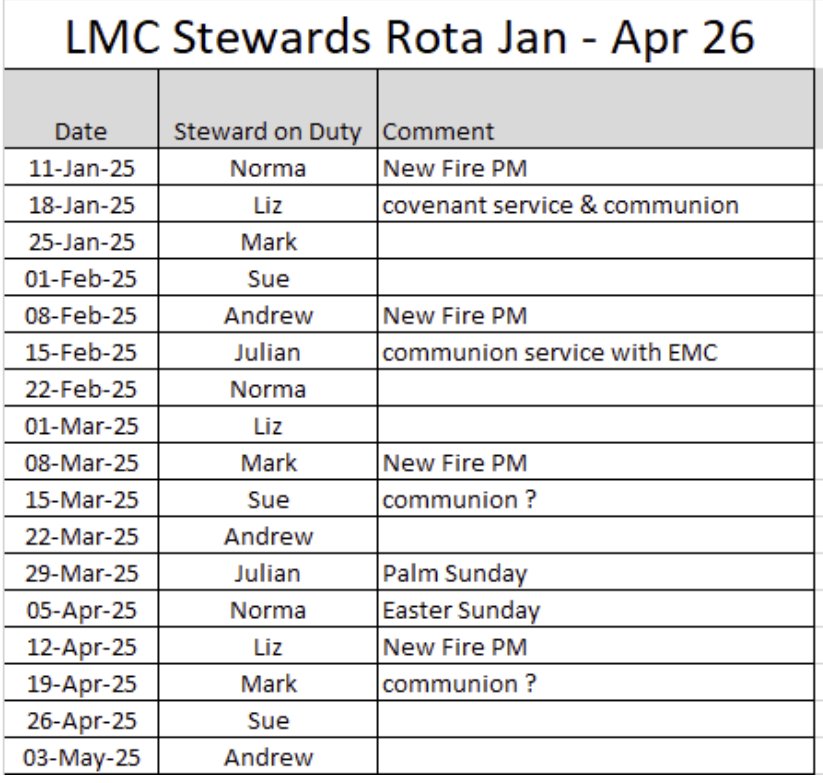 LMC Stewards Rota Jan - Apr 26

| Date | Steward on Duty | Comment |
|---|---|---|
| 11-Jan-25 | Norma | New Fire PM |
| 18-Jan-25 | Liz | covenant service & communion |
| 25-Jan-25 | Mark | |
| 01-Feb-25 | Sue | |
| 08-Feb-25 | Andrew | New Fire PM |
| 15-Feb-25 | Julian | communion service with EMC |
| 22-Feb-25 | Norma | |
| 01-Mar-25 | Liz | |
| 08-Mar-25 | Mark | New Fire PM |
| 15-Mar-25 | Sue | communion ? |
| 22-Mar-25 | Andrew | |
| 29-Mar-25 | Julian | Palm Sunday |
| 05-Apr-25 | Norma | Easter Sunday |
| 12-Apr-25 | Liz | New Fire PM |
| 19-Apr-25 | Mark | communion ? |
| 26-Apr-25 | Sue | |
| 03-May-25 | Andrew | |